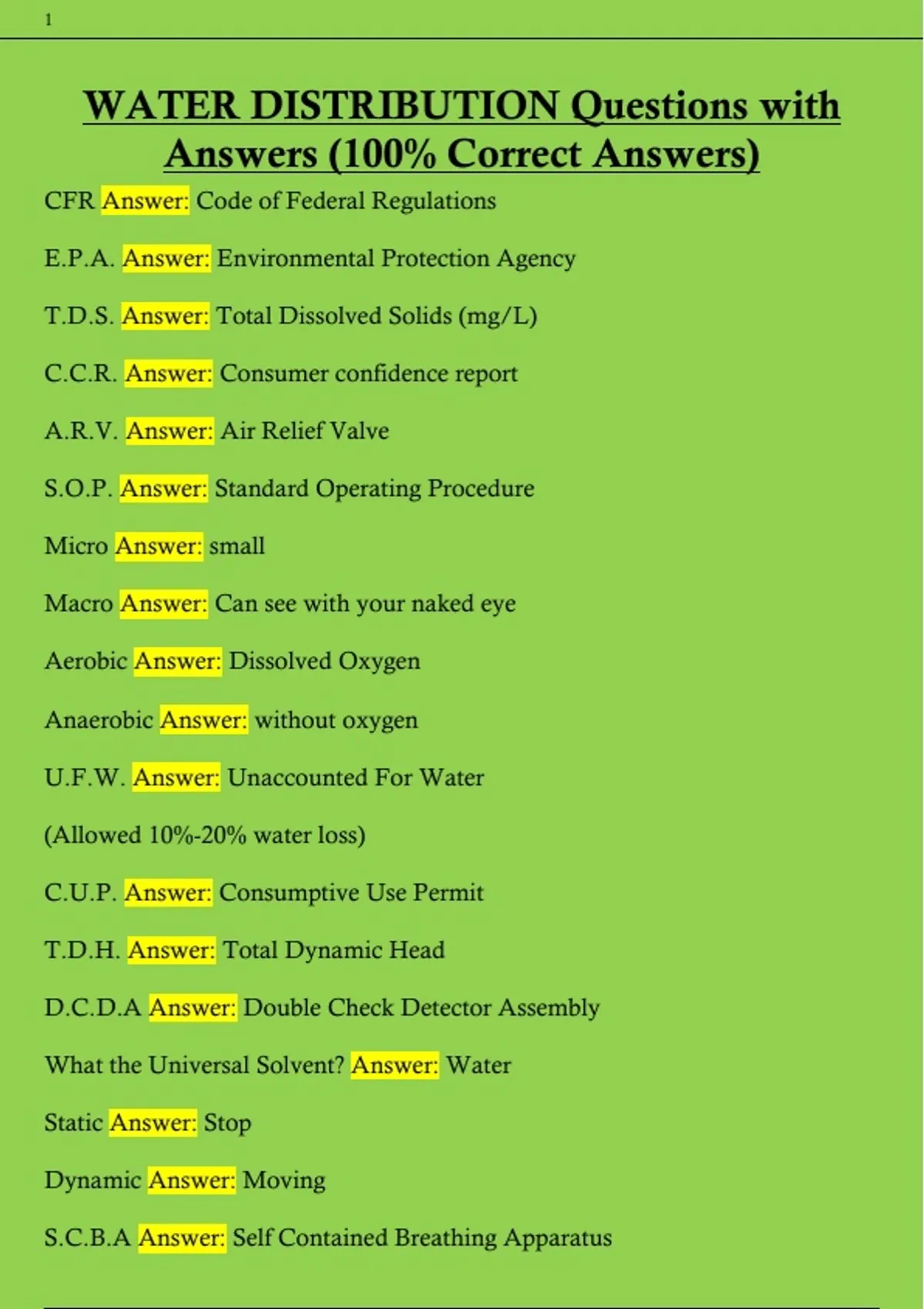 1

WATER DISTRIBUTION Questions with Answers (100% Correct Answers)

CFR Answer: Code of Federal Regulations

E.P.A. Answer: Environmental Protection Agency

T.D.S. Answer: Total Dissolved Solids (mg/L)

C.C.R. Answer: Consumer confidence report

A.R.V. Answer: Air Relief Valve

S.O.P. Answer: Standard Operating Procedure

Micro Answer: small

Macro Answer: Can see with your naked eye

Aerobic Answer: Dissolved Oxygen

Anaerobic Answer: without oxygen

U.F.W. Answer: Unaccounted For Water

(Allowed 10%-20% water loss)

C.U.P. Answer: Consumptive Use Permit

T.D.H. Answer: Total Dynamic Head

D.C.D.A Answer: Double Check Detector Assembly

What the Universal Solvent? Answer: Water

Static Answer: Stop

Dynamic Answer: Moving

S.C.B.A Answer: Self Contained Breathing Apparatus